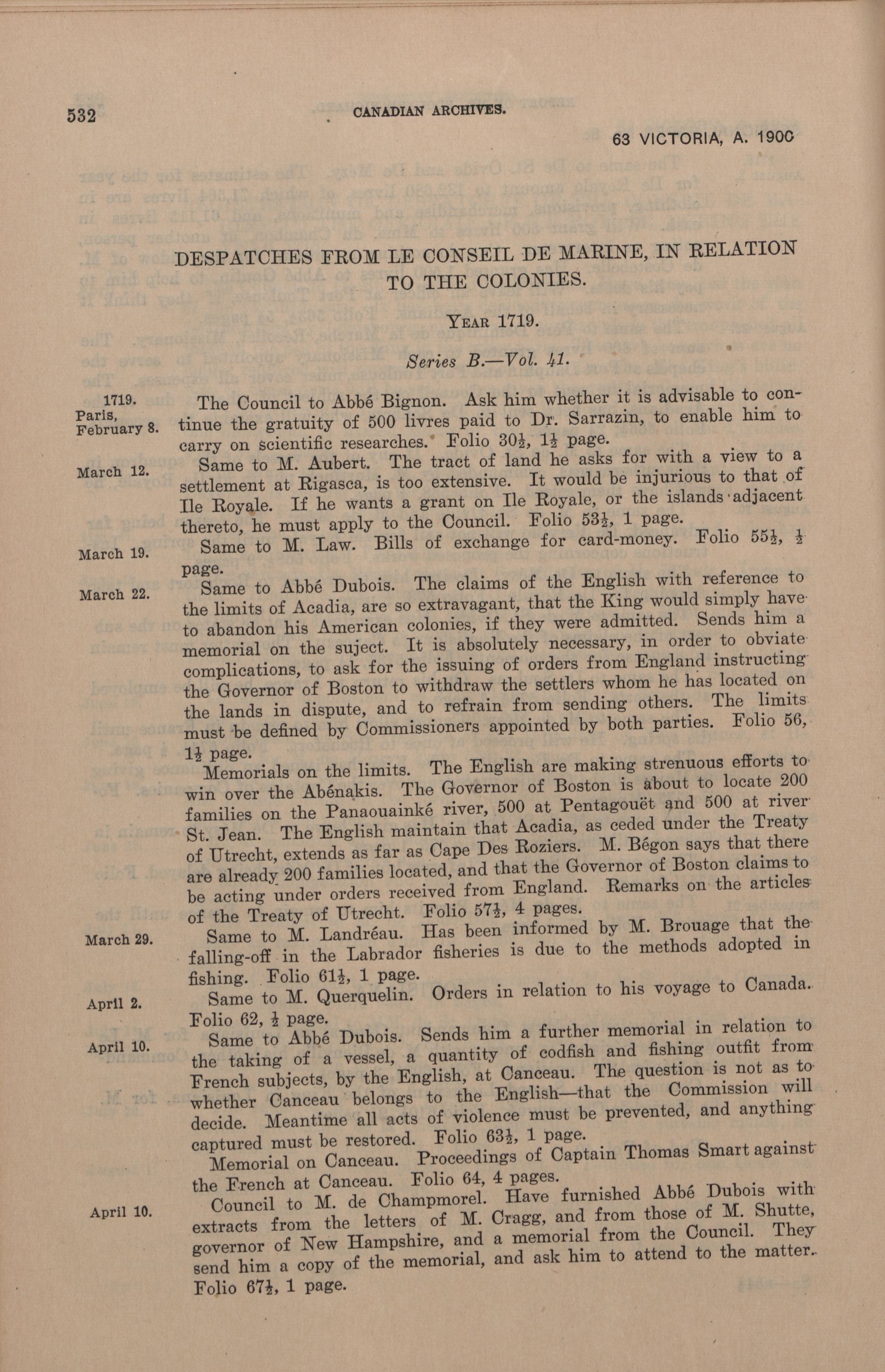 532 CANADIAN ARCHIVES.

63 VICTORIA, A. 1900

DESPATCHES FROM LE CONSEIL DE MARINE, IN RELATION TO THE COLONIES.

YEAR 1719.

Series B.—Vol. 41.

1719. Paris, February 8. The Council to Abbé Bignon. Ask him whether it is advisable to continue the gratuity of 500 livres paid to Dr. Sarrazin, to enable him to carry on scientific researches. Folio 30½, 1½ page.

March 12. Same to M. Aubert. The tract of land he asks for with a view to a settlement at Rigasca, is too extensive. It would be injurious to that of Ile Royale. If he wants a grant on Ile Royale, or the islands adjacent thereto, he must apply to the Council. Folio 53½, 1 page.

March 19. Same to M. Law. Bills of exchange for card-money. Folio 55½, ½ page.

March 22. Same to Abbé Dubois. The claims of the English with reference to the limits of Acadia, are so extravagant, that the King would simply have to abandon his American colonies, if they were admitted. Sends him a memorial on the suject. It is absolutely necessary, in order to obviate complications, to ask for the issuing of orders from England instructing the Governor of Boston to withdraw the settlers whom he has located on the lands in dispute, and to refrain from sending others. The limits must be defined by Commissioners appointed by both parties. Folio 56, 1½ page.

Memorials on the limits. The English are making strenuous efforts to win over the Abénakis. The Governor of Boston is about to locate 200 families on the Panaouainké river, 500 at Pentagouët and 500 at river St. Jean. The English maintain that Acadia, as ceded under the Treaty of Utrecht, extends as far as Cape Des Roziers. M. Bégon says that there are already 200 families located, and that the Governor of Boston claims to be acting under orders received from England. Remarks on the articles of the Treaty of Utrecht. Folio 57½, 4 pages.

March 29. Same to M. Landréau. Has been informed by M. Brouage that the falling-off in the Labrador fisheries is due to the methods adopted in fishing. Folio 61½, 1 page.

April 2. Same to M. Querquelin. Orders in relation to his voyage to Canada. Folio 62, ½ page.

April 10. Same to Abbé Dubois. Sends him a further memorial in relation to the taking of a vessel, a quantity of codfish and fishing outfit from French subjects, by the English, at Canceau. The question is not as to whether Canceau belongs to the English—that the Commission will decide. Meantime all acts of violence must be prevented, and anything captured must be restored. Folio 63½, 1 page.

Memorial on Canceau. Proceedings of Captain Thomas Smart against the French at Canceau. Folio 64, 4 pages.

April 10. Council to M. de Champmorel. Have furnished Abbé Dubois with extracts from the letters of M. Cragg, and from those of M. Shutte, governor of New Hampshire, and a memorial from the Council. They send him a copy of the memorial, and ask him to attend to the matter. Folio 67½, 1 page.